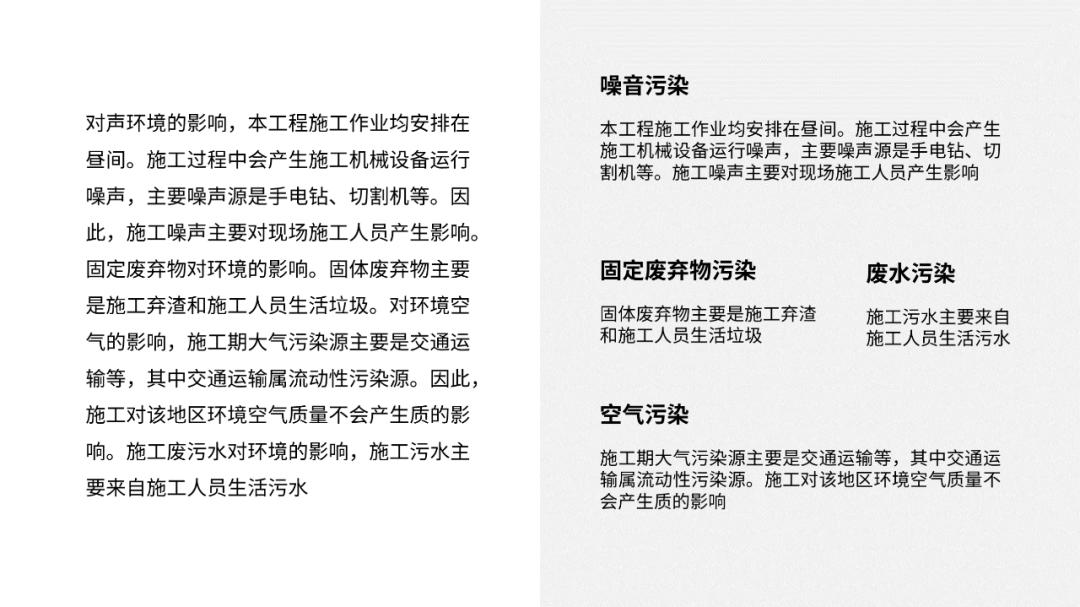 对声环境的影响，本工程施工作业均安排在昼间。施工过程中会产生施工机械设备运行噪声，主要噪声源是手电钻、切割机等。因此，施工噪声主要对现场施工人员产生影响。固定废弃物对环境的影响。固体废弃物主要是施工弃渣和施工人员生活垃圾。对环境空气的影响，施工期大气污染源主要是交通运输等，其中交通运输属流动性污染源。因此，施工对该地区环境空气质量不会产生质的影响。施工废污水对环境的影响，施工污水主要来自施工人员生活污水

噪音污染

本工程施工作业均安排在昼间。施工过程中会产生施工机械设备运行噪声，主要噪声源是手电钻、切割机等。施工噪声主要对现场施工人员产生影响

固定废弃物污染

固体废弃物主要是施工弃渣和施工人员生活垃圾

废水污染

施工污水主要来自施工人员生活污水

空气污染

施工期大气污染源主要是交通运输等，其中交通运输属流动性污染源。施工对该地区环境空气质量不会产生质的影响